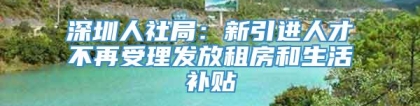 深圳人社局：新引进人才不再受理发放租房和生活补贴